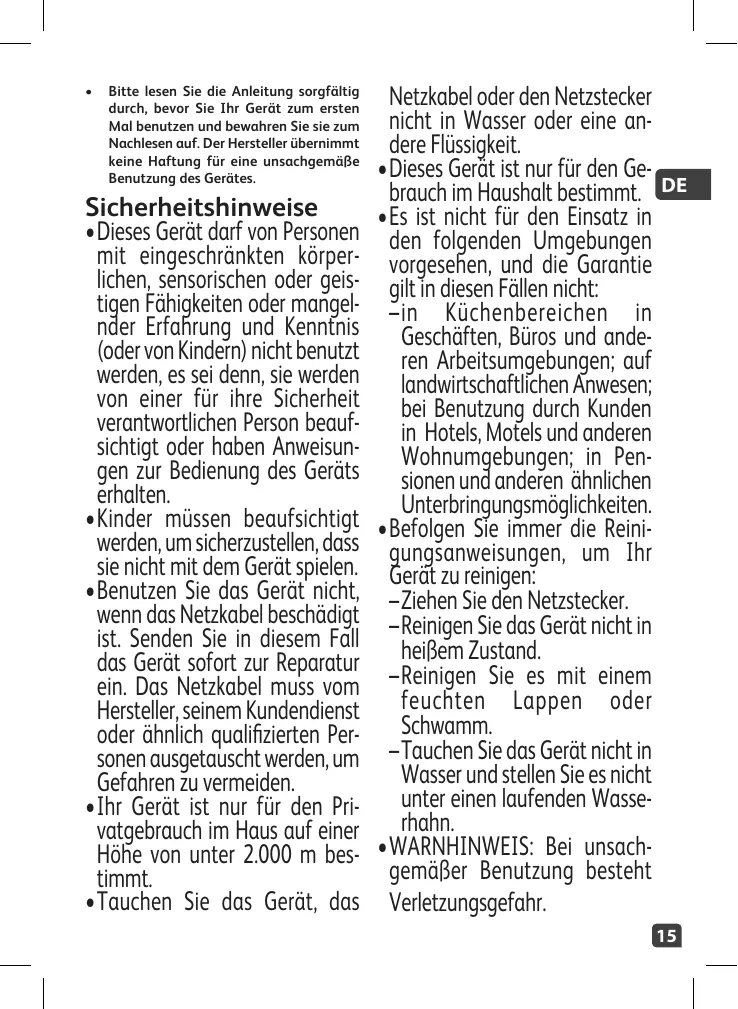 • Bitte lesen Sie die Anleitung sorgfältig durch, bevor Sie Ihr Gerät zum ersten Mal benutzen und bewahren Sie sie zum Nachlesen auf. Der Hersteller übernimmt keine Haftung für eine unsachgemäße Benutzung des Gerätes.

Sicherheitshinweise

• Dieses Gerät darf von Personen mit eingeschränkten körperlichen, sensorischen oder geistigen Fähigkeiten oder mangelnder Erfahrung und Kenntnis (oder von Kindern) nicht benutzt werden, es sei denn, sie werden von einer für ihre Sicherheit verantwortlichen Person beaufsichtigt oder haben Anweisungen zur Bedienung des Geräts erhalten.

• Kinder müssen beaufsichtigt werden, um sicherzustellen, dass sie nicht mit dem Gerät spielen.

• Benutzen Sie das Gerät nicht, wenn das Netzkabel beschädigt ist. Senden Sie in diesem Fall das Gerät sofort zur Reparatur ein. Das Netzkabel muss vom Hersteller, seinem Kundendienst oder ähnlich qualifizierten Personen ausgetauscht werden, um Gefahren zu vermeiden.

• Ihr Gerät ist nur für den Privatgebrauch im Haus auf einer Höhe von unter 2.000 m bestimmt.

• Tauchen Sie das Gerät, das Netzkabel oder den Netzstecker nicht in Wasser oder eine andere Flüssigkeit.

• Dieses Gerät ist nur für den Gebrauch im Haushalt bestimmt.

DE

• Es ist nicht für den Einsatz in den folgenden Umgebungen vorgesehen, und die Garantie gilt in diesen Fällen nicht:
– in Küchenbereichen in Geschäften, Büros und anderen Arbeitsumgebungen; auf landwirtschaftlichen Anwesen; bei Benutzung durch Kunden in Hotels, Motels und anderen Wohnumgebungen; in Pensionen und anderen ähnlichen Unterbringungsmöglichkeiten.

• Befolgen Sie immer die Reinigungsanweisungen, um Ihr Gerät zu reinigen:
– Ziehen Sie den Netzstecker.
– Reinigen Sie das Gerät nicht in heißem Zustand.
– Reinigen Sie es mit einem feuchten Lappen oder Schwamm.
– Tauchen Sie das Gerät nicht in Wasser und stellen Sie es nicht unter einen laufenden Wasserhahn.

• WARNHINWEIS: Bei unsachgemäßer Benutzung besteht Verletzungsgefahr.

15